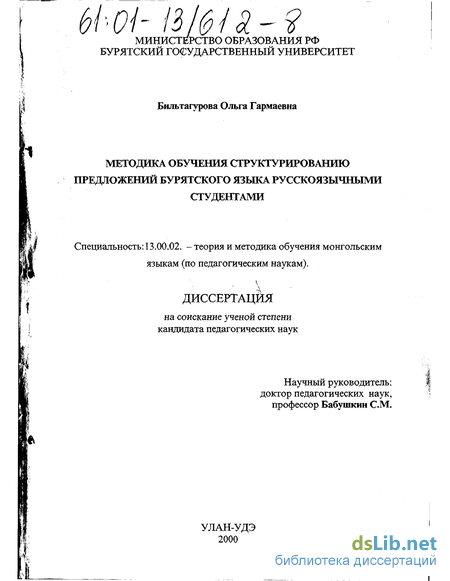 61:01-13/612-8

МИНИСТЕРСТВО ОБРАЗОВАНИЯ РФ
БУРЯТСКИЙ ГОСУДАРСТВЕННЫЙ УНИВЕРСИТЕТ

Бильтагурова Ольга Гармаевна

МЕТОДИКА ОБУЧЕНИЯ СТРУКТУРИРОВАНИЮ ПРЕДЛОЖЕНИЙ БУРЯТСКОГО ЯЗЫКА РУССКОЯЗЫЧНЫМИ СТУДЕНТАМИ

Специальность:13.00.02. – теория и методика обучения монгольским языкам (по педагогическим наукам).

ДИССЕРТАЦИЯ
на соискание ученой степени
кандидата педагогических наук

Научный руководитель:
доктор педагогических наук,
профессор Бабушкин С.М.

УЛАН-УДЭ
2000

dsLib.net
библиотека диссертаций